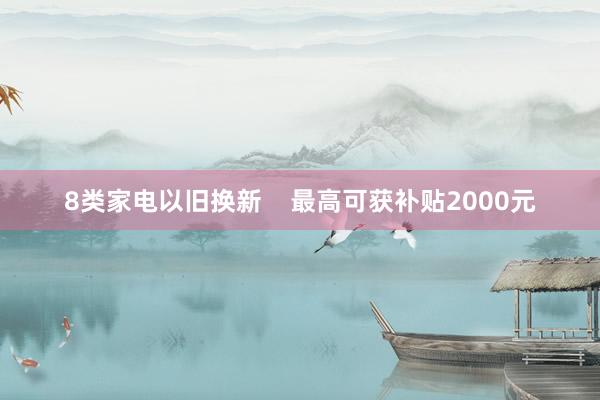 8类家电以旧换新　最高可获补贴2000元